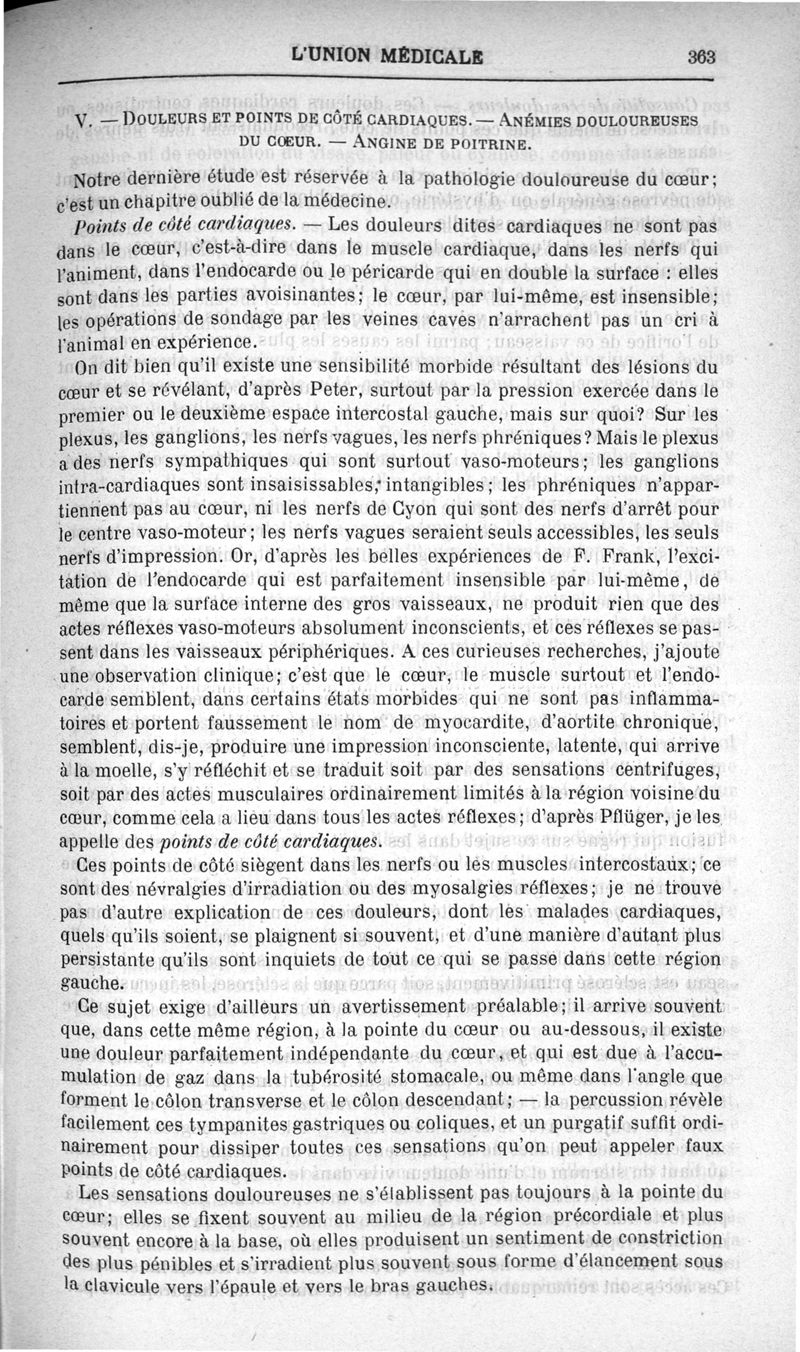 L'UNION MÉDICALE 363

V. — DOULEURS ET POINTS DE CÔTÉ CARDIAQUES. — ANÉMIES DOULOUREUSES DU CŒUR. — ANGINE DE POITRINE.

Notre dernière étude est réservée à la pathologie douloureuse du cœur; c'est un chapitre oublié de la médecine.

Points de côté cardiaques. — Les douleurs dites cardiaques ne sont pas dans le cœur, c'est-à-dire dans le muscle cardiaque, dans les nerfs qui l'animent, dans l'endocarde ou le péricarde qui en double la surface : elles sont dans les parties avoisinantes; le cœur, par lui-même, est insensible; les opérations de sondage par les veines caves n'arrachent pas un cri à l'animal en expérience.

On dit bien qu'il existe une sensibilité morbide résultant des lésions du cœur et se révélant, d'après Peter, surtout par la pression exercée dans le premier ou le deuxième espace intercostal gauche, mais sur quoi? Sur les plexus, les ganglions, les nerfs vagues, les nerfs phréniques? Mais le plexus a des nerfs sympathiques qui sont surtout vaso-moteurs; les ganglions intra-cardiaques sont insaisissables, intangibles; les phréniques n'appartiennent pas au cœur, ni les nerfs de Cyon qui sont des nerfs d'arrêt pour le centre vaso-moteur; les nerfs vagues seraient seuls accessibles, les seuls nerfs d'impression. Or, d'après les belles expériences de F. Frank, l'excitation de l'endocarde qui est parfaitement insensible par lui-même, de même que la surface interne des gros vaisseaux, ne produit rien que des actes réflexes vaso-moteurs absolument inconscients, et ces réflexes se passent dans les vaisseaux périphériques. A ces curieuses recherches, j'ajoute une observation clinique; c'est que le cœur, le muscle surtout et l'endocarde semblent, dans certains états morbides qui ne sont pas inflammatoires et portent faussement le nom de myocardite, d'aortite chronique, semblent, dis-je, produire une impression inconsciente, latente, qui arrive à la moelle, s'y réfléchit et se traduit soit par des sensations centrifuges, soit par des actes musculaires ordinairement limités à la région voisine du cœur, comme cela a lieu dans tous les actes réflexes; d'après Pflüger, je les appelle des points de côté cardiaques.

Ces points de côté siègent dans les nerfs ou les muscles intercostaux; ce sont des névralgies d'irradiation ou des myosalgies réflexes; je ne trouve pas d'autre explication de ces douleurs, dont les malades cardiaques, quels qu'ils soient, se plaignent si souvent, et d'une manière d'autant plus persistante qu'ils sont inquiets de tout ce qui se passe dans cette région gauche.

Ce sujet exige d'ailleurs un avertissement préalable; il arrive souvent que, dans cette même région, à la pointe du cœur ou au-dessous, il existe une douleur parfaitement indépendante du cœur, et qui est due à l'accumulation de gaz dans la tubérosité stomacale, ou même dans l'angle que forment le côlon transverse et le côlon descendant; — la percussion révèle facilement ces tympanites gastriques ou coliques, et un purgatif suffit ordinairement pour dissiper toutes ces sensations qu'on peut appeler faux points de côté cardiaques.

Les sensations douloureuses ne s'établissent pas toujours à la pointe du cœur; elles se fixent souvent au milieu de la région précordiale et plus souvent encore à la base, où elles produisent un sentiment de constriction des plus pénibles et s'irradient plus souvent sous forme d'élancement sous la clavicule vers l'épaule et vers le bras gauches.